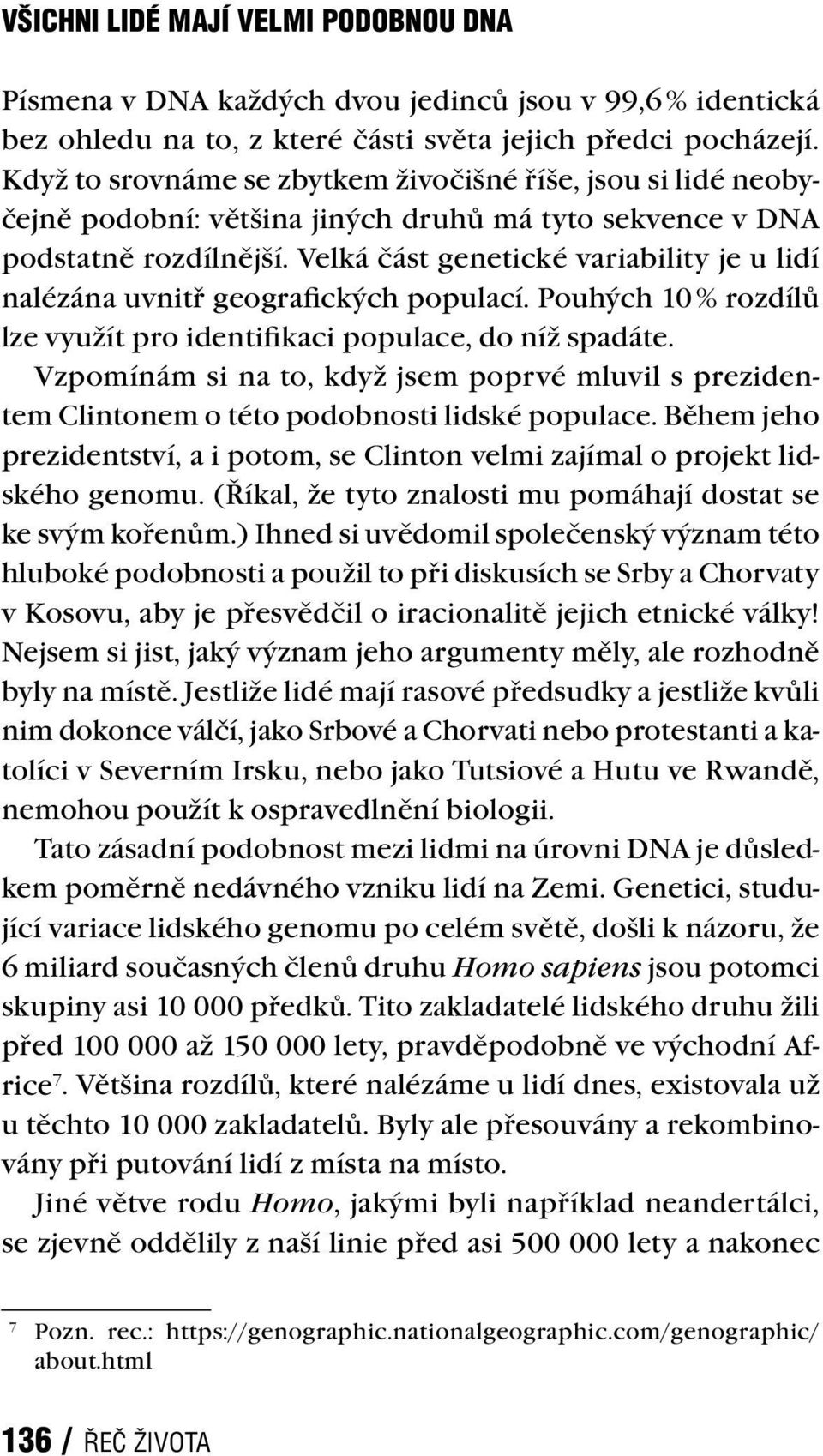 VŠICHNI LIDÉ MAJÍ VELMI PODOBNOU DNA

Písmena v DNA každých dvou jedinců jsou v 99,6 % identická bez ohledu na to, z které části světa jejich předci pocházejí. Když to srovnáme se zbytkem živočišné říše, jsou si lidé neobyčejně podobní: většina jiných druhů má tyto sekvence v DNA podstatně rozdílnější. Velká část genetické variability je u lidí nalézána uvnitř geografických populací. Pouhých 10 % rozdílů lze využít pro identifikaci populace, do níž spadáte.

Vzpomínám si na to, když jsem poprvé mluvil s prezidentem Clintonem o této podobnosti lidské populace. Během jeho prezidentství, a i potom, se Clinton velmi zajímal o projekt lidského genomu. (Říkal, že tyto znalosti mu pomáhají dostat se ke svým kořenům.) Ihned si uvědomil společenský význam této hluboké podobnosti a použil to při diskusích se Srby a Chorvaty v Kosovu, aby je přesvědčil o iracionalitě jejich etnické války! Nejsem si jist, jaký význam jeho argumenty měly, ale rozhodně byly na místě. Jestliže lidé mají rasové předsudky a jestliže kvůli nim dokonce válčí, jako Srbové a Chorvati nebo protestanti a katolíci v Severním Irsku, nebo jako Tutsiové a Hutu ve Rwandě, nemohou použít k ospravedlnění biologii.

Tato zásadní podobnost mezi lidmi na úrovni DNA je důsledkem poměrně nedávného vzniku lidí na Zemi. Genetici, studující variace lidského genomu po celém světě, došli k názoru, že 6 miliard současných členů druhu Homo sapiens jsou potomci skupiny asi 10 000 předků. Tito zakladatelé lidského druhu žili před 100 000 až 150 000 lety, pravděpodobně ve východní Africe$^7$. Většina rozdílů, které nalézáme u lidí dnes, existovala už u těchto 10 000 zakladatelů. Byly ale přesouvány a rekombinovány při putování lidí z místa na místo.

Jiné větve rodu Homo, jakými byli například neandertálci, se zjevně oddělily z naší linie před asi 500 000 lety a nakonec

$^7$ Pozn. rec.: https://genographic.nationalgeographic.com/genographic/about.html

136 / ŘEČ ŽIVOTA